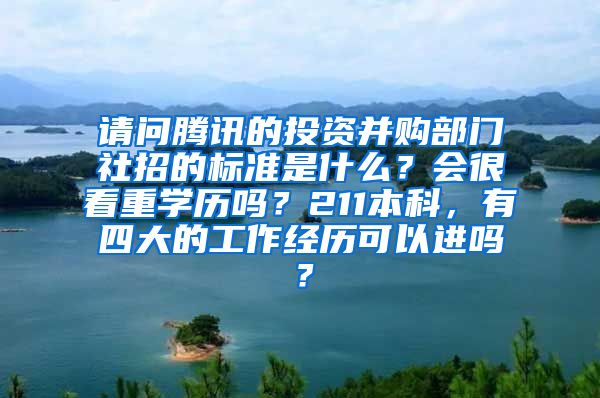 请问腾讯的投资并购部门社招的标准是什么？会很看重学历吗？211本科，有四大的工作经历可以进吗？